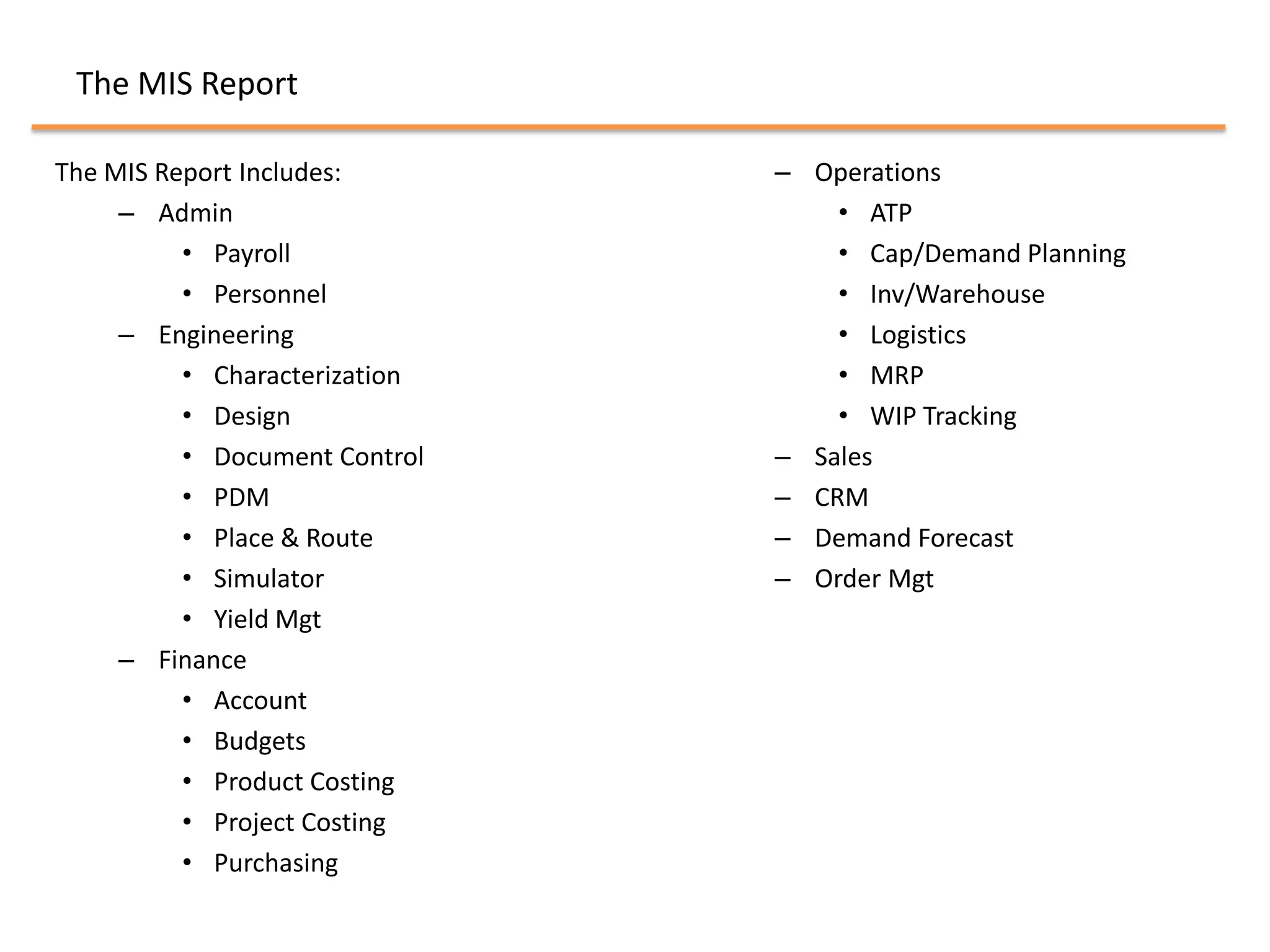 The MIS Report

The MIS Report Includes:

– Admin
  • Payroll
  • Personnel
– Engineering
  • Characterization
  • Design
  • Document Control
  • PDM
  • Place & Route
  • Simulator
  • Yield Mgt
– Finance
  • Account
  • Budgets
  • Product Costing
  • Project Costing
  • Purchasing

– Operations
  • ATP
  • Cap/Demand Planning
  • Inv/Warehouse
  • Logistics
  • MRP
  • WIP Tracking
– Sales
– CRM
– Demand Forecast
– Order Mgt